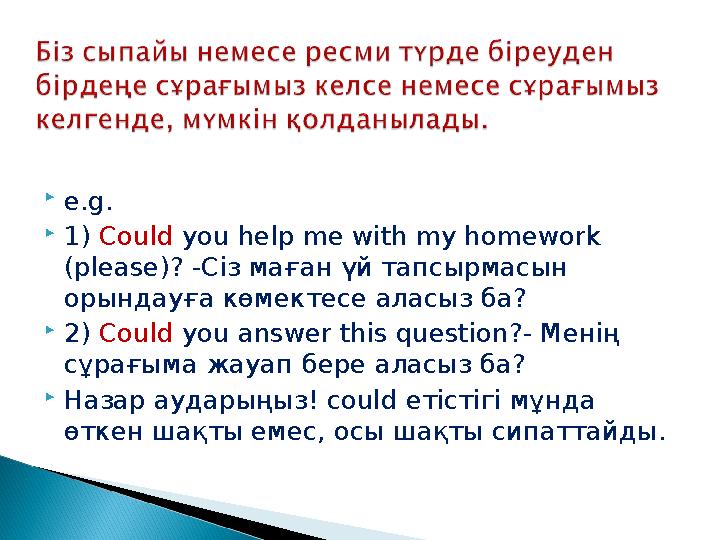 Біз сыпайы немесе ресми түрде біреуден бірдеңе сұрағымыз келсе немесе сұрағымыз келгенде, мүмкін қолданылады.

e.g.

1) Could you help me with my homework (please)? -Сіз маған үй тапсырмасын орындауға көмектесе аласыз ба?

2) Could you answer this question?- Менің сұрағыма жауап бере аласыз ба?

Назар аударыңыз! could етістігі мұнда өткен шақты емес, осы шақты сипаттайды.